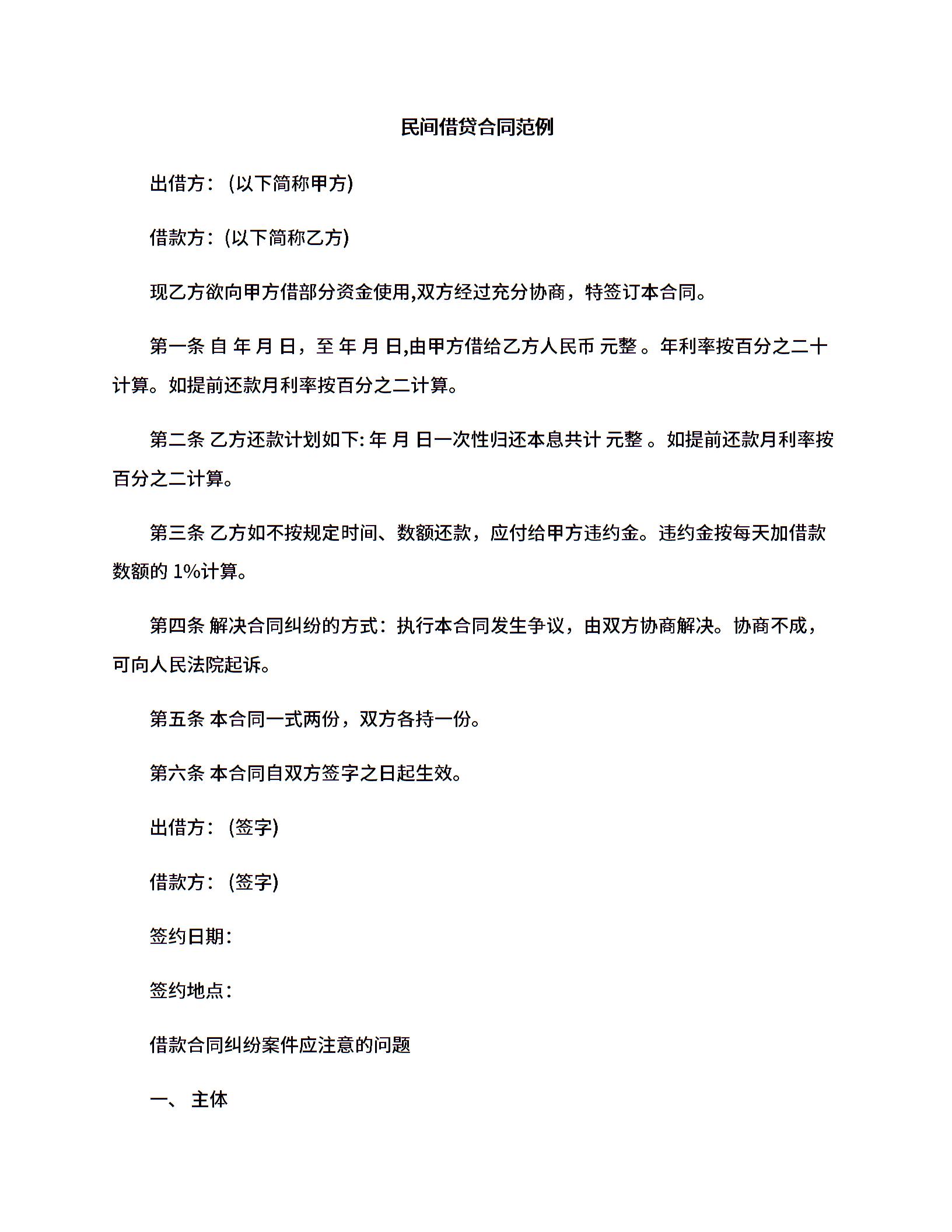 民间借贷合同范例

出借方：(以下简称甲方)

借款方：(以下简称乙方)

现乙方欲向甲方借部分资金使用,双方经过充分协商，特签订本合同。

第一条 自 年 月 日，至 年 月 日,由甲方借给乙方人民币 元整 。年利率按百分之二十计算。如提前还款月利率按百分之二计算。

第二条 乙方还款计划如下: 年 月 日一次性归还本息共计 元整 。如提前还款月利率按百分之二计算。

第三条 乙方如不按规定时间、数额还款，应付给甲方违约金。违约金按每天加借款数额的 1%计算。

第四条 解决合同纠纷的方式：执行本合同发生争议，由双方协商解决。协商不成，可向人民法院起诉。

第五条 本合同一式两份，双方各持一份。

第六条 本合同自双方签字之日起生效。

出借方：(签字)

借款方：(签字)

签约日期：

签约地点：

借款合同纠纷案件应注意的问题

一、 主体